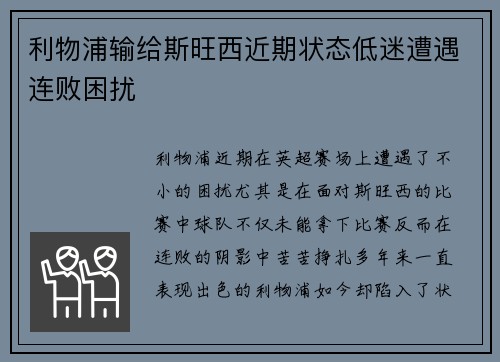 利物浦输给斯旺西近期状态低迷遭遇连败困扰

利物浦近期在英超赛场上遭遇了不小的困扰尤其是在面对斯旺西的比赛中球队不仅未能拿下比赛反而在连败的阴影中苦苦挣扎多年来一直表现出色的利物浦如今却陷入了状